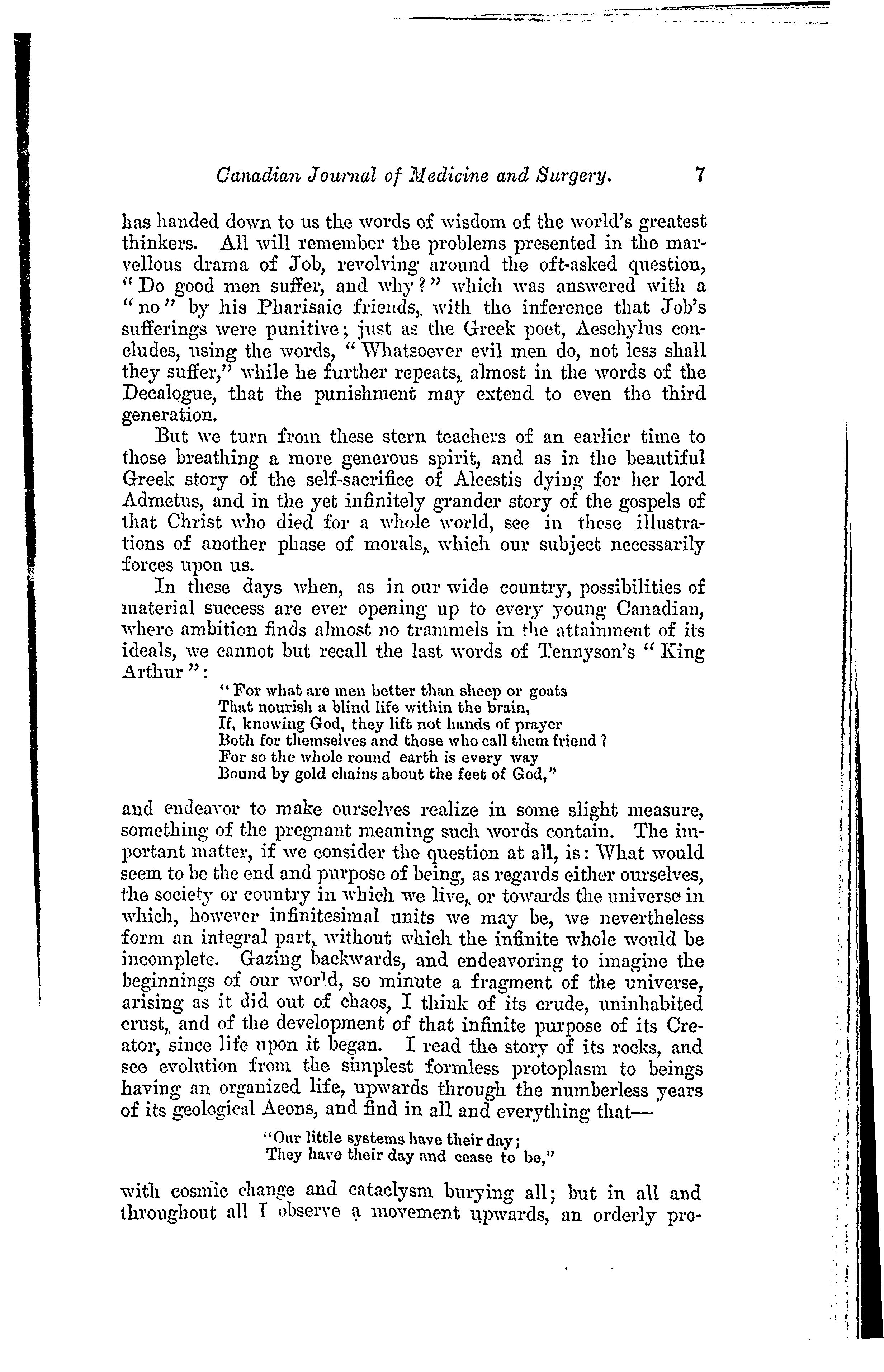 Canadian Journal of Medicine and Surgery. 7

has handed down to us the words of wisdom of the world's greatest thinkers. All will remember the problems presented in the marvellous drama of Job, revolving around the oft-asked question, "Do good men suffer, and why?" which was answered with a "no" by his Pharisaic friends, with the inference that Job's sufferings were punitive; just as the Greek poet, Aeschylus concludes, using the words, "Whatsoever evil men do, not less shall they suffer," while he further repeats, almost in the words of the Decalogue, that the punishment may extend to even the third generation.

But we turn from these stern teachers of an earlier time to those breathing a more generous spirit, and as in the beautiful Greek story of the self-sacrifice of Alcestis dying for her lord Admetus, and in the yet infinitely grander story of the gospels of that Christ who died for a whole world, see in these illustrations of another phase of morals, which our subject necessarily forces upon us.

In these days when, as in our wide country, possibilities of material success are ever opening up to every young Canadian, where ambition finds almost no trammels in the attainment of its ideals, we cannot but recall the last words of Tennyson's "King Arthur":

"For what are men better than sheep or goats
That nourish a blind life within the brain,
If, knowing God, they lift not hands of prayer
Both for themselves and those who call them friend?
For so the whole round earth is every way
Bound by gold chains about the feet of God,"

and endeavor to make ourselves realize in some slight measure, something of the pregnant meaning such words contain. The important matter, if we consider the question at all, is: What would seem to be the end and purpose of being, as regards either ourselves, the society or country in which we live, or towards the universe in which, however infinitesimal units we may be, we nevertheless form an integral part, without which the infinite whole would be incomplete. Gazing backwards, and endeavoring to imagine the beginnings of our world, so minute a fragment of the universe, arising as it did out of chaos, I think of its crude, uninhabited crust, and of the development of that infinite purpose of its Creator, since life upon it began. I read the story of its rocks, and see evolution from the simplest formless protoplasm to beings having an organized life, upwards through the numberless years of its geological Aeons, and find in all and everything that—

"Our little systems have their day;
They have their day and cease to be,"

with cosmic change and cataclysm burying all; but in all and throughout all I observe a movement upwards, an orderly pro-